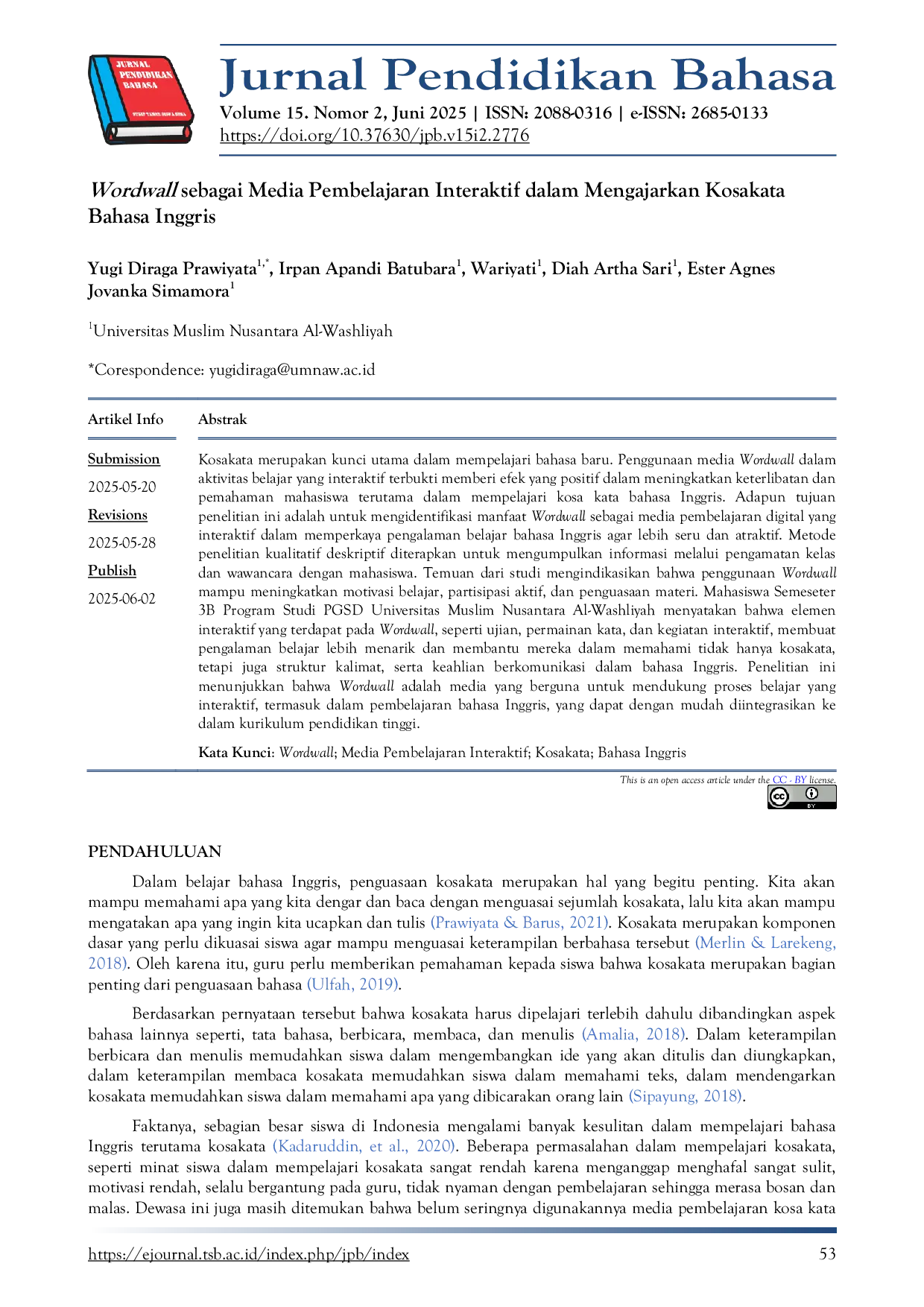 JURNAL PENDIDIKAN BAHASA

Jurnal Pendidikan Bahasa

Volume 15. Nomor 2, Juni 2025 | ISSN: 2088-0316 | e-ISSN: 2685-0133
https://doi.org/10.37630/jpb.v15i2.2776

Wordwall sebagai Media Pembelajaran Interaktif dalam Mengajarkan Kosakata Bahasa Inggris

Yugi Diraga Prawiyata$^{1,*}$, Irpan Apandi Batubara$^{1}$, Wariyati$^{1}$, Diah Artha Sari$^{1}$, Ester Agnes Jovanka Simamora$^{1}$

$^{1}$Universitas Muslim Nusantara Al-Washliyah

*Corespondence: yugidiraga@umnaw.ac.id

Artikel Info

Submission
2025-05-20
Revisions
2025-05-28
Publish
2025-06-02

Abstrak

Kosakata merupakan kunci utama dalam mempelajari bahasa baru. Penggunaan media Wordwall dalam aktivitas belajar yang interaktif terbukti memberi efek yang positif dalam meningkatkan keterlibatan dan pemahaman mahasiswa terutama dalam mempelajari kosa kata bahasa Inggris. Adapun tujuan penelitian ini adalah untuk mengidentifikasi manfaat Wordwall sebagai media pembelajaran digital yang interaktif dalam memperkaya pengalaman belajar bahasa Inggris agar lebih seru dan atraktif. Metode penelitian kualitatif deskriptif diterapkan untuk mengumpulkan informasi melalui pengamatan kelas dan wawancara dengan mahasiswa. Temuan dari studi mengindikasikan bahwa penggunaan Wordwall mampu meningkatkan motivasi belajar, partisipasi aktif, dan penguasaan materi. Mahasiswa Semeseter 3B Program Studi PGSD Universitas Muslim Nusantara Al-Washliyah menyatakan bahwa elemen interaktif yang terdapat pada Wordwall, seperti ujian, permainan kata, dan kegiatan interaktif, membuat pengalaman belajar lebih menarik dan membantu mereka dalam memahami tidak hanya kosakata, tetapi juga struktur kalimat, serta keahlian berkomunikasi dalam bahasa Inggris. Penelitian ini menunjukkan bahwa Wordwall adalah media yang berguna untuk mendukung proses belajar yang interaktif, termasuk dalam pembelajaran bahasa Inggris, yang dapat dengan mudah diintegrasikan ke dalam kurikulum pendidikan tinggi.

Kata Kunci: Wordwall; Media Pembelajaran Interaktif; Kosakata; Bahasa Inggris

This is an open access article under the CC - BY license.

PENDAHULUAN

Dalam belajar bahasa Inggris, penguasaan kosakata merupakan hal yang begitu penting. Kita akan mampu memahami apa yang kita dengar dan baca dengan menguasai sejumlah kosakata, lalu kita akan mampu mengatakan apa yang ingin kita ucapkan dan tulis (Prawiyata & Barus, 2021). Kosakata merupakan komponen dasar yang perlu dikuasai siswa agar mampu menguasai keterampilan berbahasa tersebut (Merlin & Larekeng, 2018). Oleh karena itu, guru perlu memberikan pemahaman kepada siswa bahwa kosakata merupakan bagian penting dari penguasaan bahasa (Ulfah, 2019).

Berdasarkan pernyataan tersebut bahwa kosakata harus dipelajari terlebih dahulu dibandingkan aspek bahasa lainnya seperti, tata bahasa, berbicara, membaca, dan menulis (Amalia, 2018). Dalam keterampilan berbicara dan menulis memudahkan siswa dalam mengembangkan ide yang akan ditulis dan diungkapkan, dalam keterampilan membaca kosakata memudahkan siswa dalam memahami teks, dalam mendengarkan kosakata memudahkan siswa dalam memahami apa yang dibicarakan orang lain (Sipayung, 2018).

Faktanya, sebagian besar siswa di Indonesia mengalami banyak kesulitan dalam mempelajari bahasa Inggris terutama kosakata (Kadaruddin, et al., 2020). Beberapa permasalahan dalam mempelajari kosakata, seperti minat siswa dalam mempelajari kosakata sangat rendah karena menganggap menghafal sangat sulit, motivasi rendah, selalu bergantung pada guru, tidak nyaman dengan pembelajaran sehingga merasa bosan dan malas. Dewasa ini juga masih ditemukan bahwa belum seringnya digunakannya media pembelajaran kosa kata

https://ejournal.tsb.ac.id/index.php/jpb/index
53